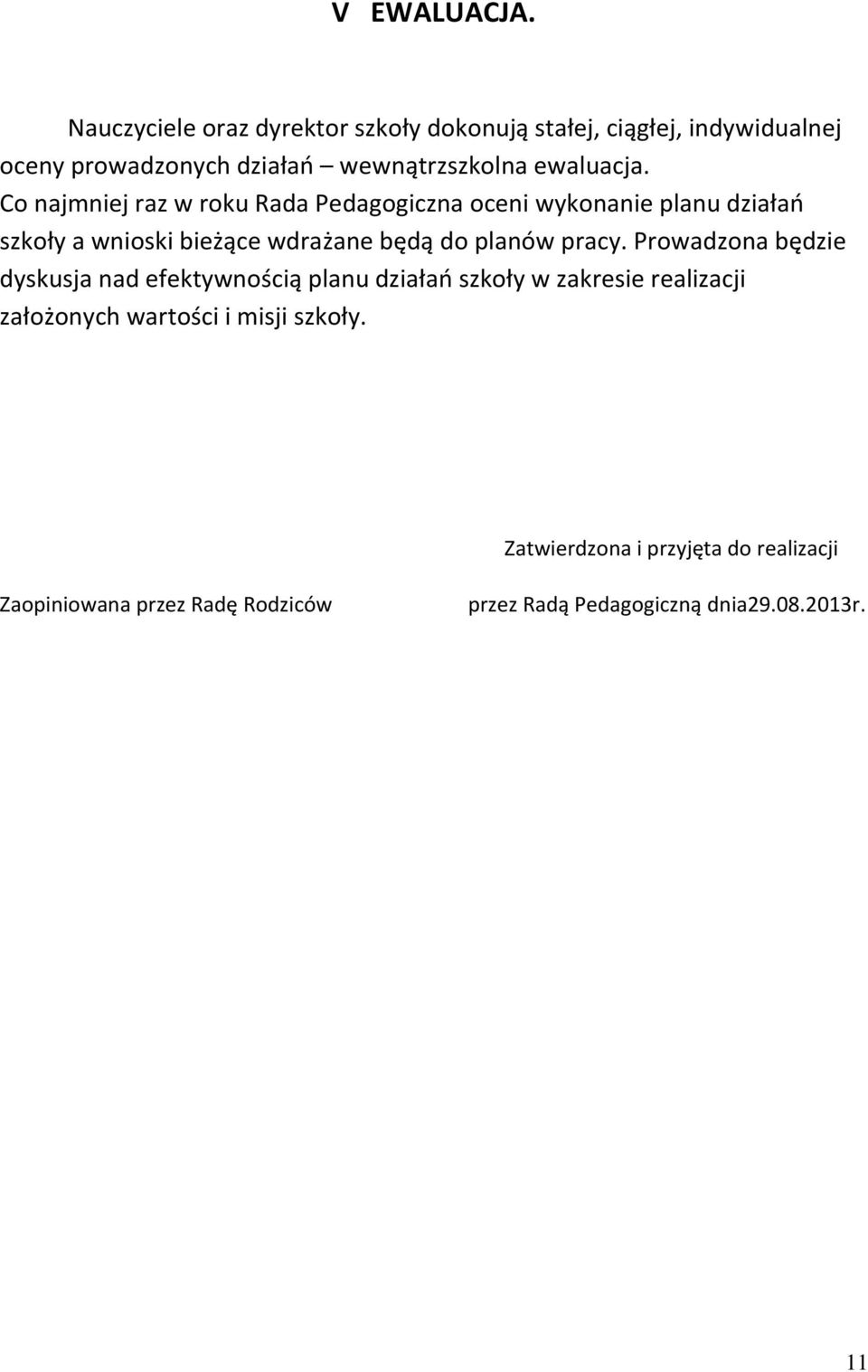 V EWALUACJA.

Nauczyciele oraz dyrektor szkoły dokonują stałej, ciągłej, indywidualnej oceny prowadzonych działań – wewnątrzszkolna ewaluacja. Co najmniej raz w roku Rada Pedagogiczna oceni wykonanie planu działań szkoły a wnioski bieżące wdrażane będą do planów pracy. Prowadzona będzie dyskusja nad efektywnością planu działań szkoły w zakresie realizacji założonych wartości i misji szkoły.

Zatwierdzona i przyjęta do realizacji

Zaopiniowana przez Radę Rodziców

przez Radą Pedagogiczną dnia29.08.2013r.

11